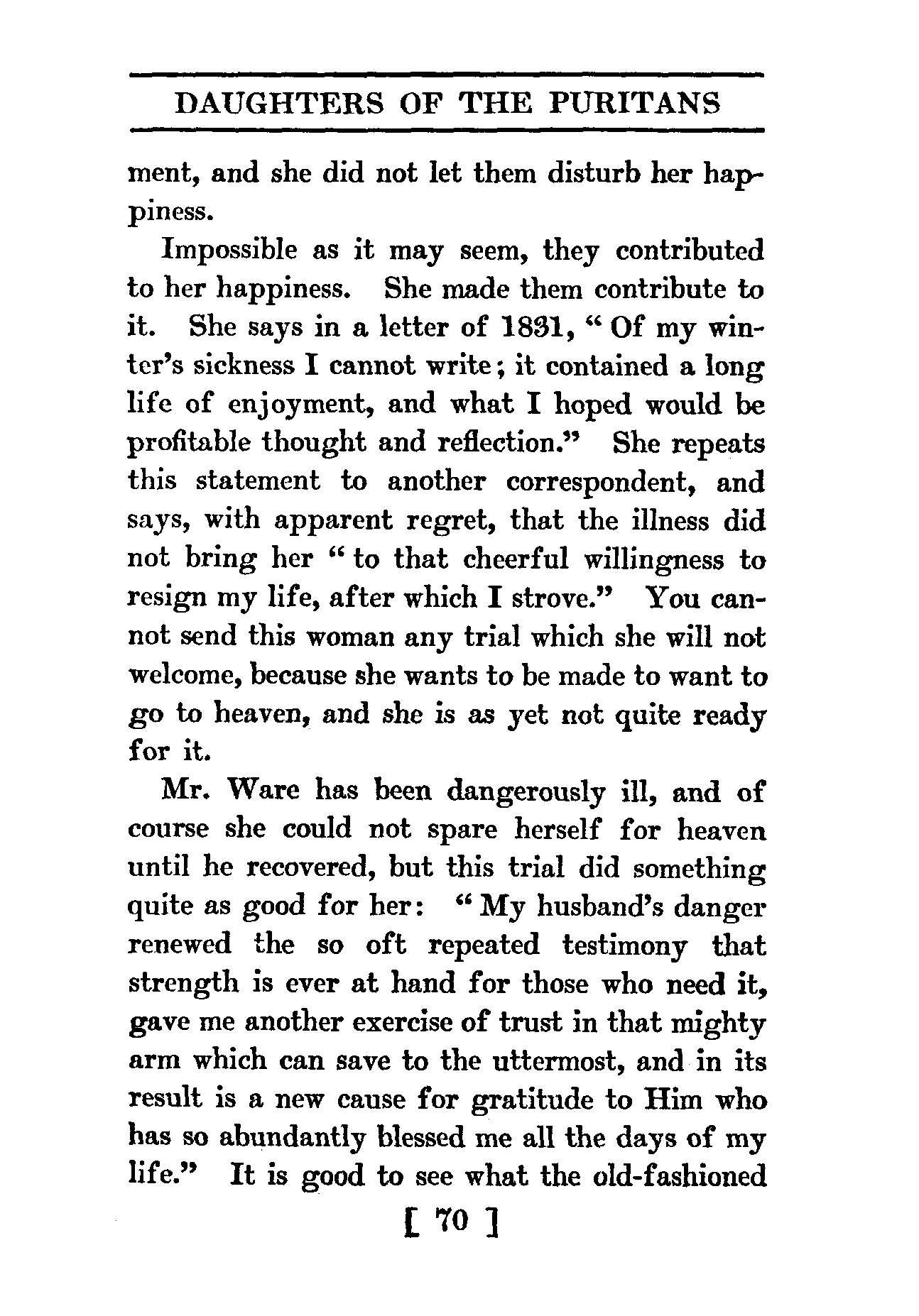 DAUGHTERS OF THE PURITANS

ment, and she did not let them disturb her happiness.

Impossible as it may seem, they contributed to her happiness. She made them contribute to it. She says in a letter of 1831, "Of my winter's sickness I cannot write; it contained a long life of enjoyment, and what I hoped would be profitable thought and reflection." She repeats this statement to another correspondent, and says, with apparent regret, that the illness did not bring her "to that cheerful willingness to resign my life, after which I strove." You cannot send this woman any trial which she will not welcome, because she wants to be made to want to go to heaven, and she is as yet not quite ready for it.

Mr. Ware has been dangerously ill, and of course she could not spare herself for heaven until he recovered, but this trial did something quite as good for her: "My husband's danger renewed the so oft repeated testimony that strength is ever at hand for those who need it, gave me another exercise of trust in that mighty arm which can save to the uttermost, and in its result is a new cause for gratitude to Him who has so abundantly blessed me all the days of my life." It is good to see what the old-fashioned

[ 70 ]